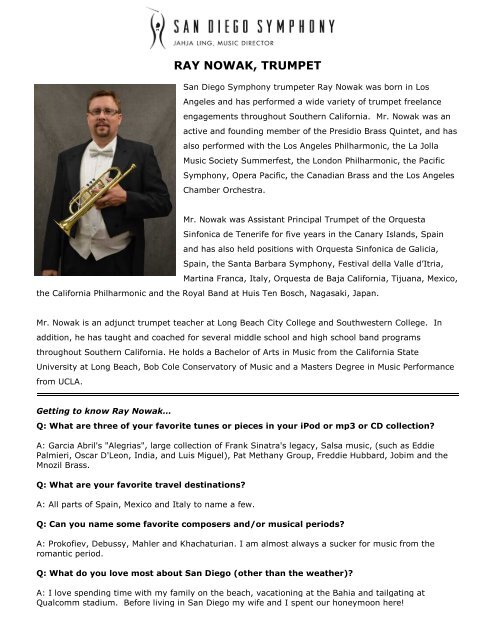 SAN DIEGO SYMPHONY
JAHJA LING, MUSIC DIRECTOR

RAY NOWAK, TRUMPET

San Diego Symphony trumpeter Ray Nowak was born in Los Angeles and has performed a wide variety of trumpet freelance engagements throughout Southern California. Mr. Nowak was an active and founding member of the Presidio Brass Quintet, and has also performed with the Los Angeles Philharmonic, the La Jolla Music Society Summerfest, the London Philharmonic, the Pacific Symphony, Opera Pacific, the Canadian Brass and the Los Angeles Chamber Orchestra.

Mr. Nowak was Assistant Principal Trumpet of the Orquesta Sinfonica de Tenerife for five years in the Canary Islands, Spain and has also held positions with Orquesta Sinfonica de Galicia, Spain, the Santa Barbara Symphony, Festival della Valle d'Itria, Martina Franca, Italy, Orquesta de Baja California, Tijuana, Mexico, the California Philharmonic and the Royal Band at Huis Ten Bosch, Nagasaki, Japan.

Mr. Nowak is an adjunct trumpet teacher at Long Beach City College and Southwestern College. In addition, he has taught and coached for several middle school and high school band programs throughout Southern California. He holds a Bachelor of Arts in Music from the California State University at Long Beach, Bob Cole Conservatory of Music and a Masters Degree in Music Performance from UCLA.

Getting to know Ray Nowak...

Q: What are three of your favorite tunes or pieces in your iPod or mp3 or CD collection?

A: Garcia Abril's "Alegrias", large collection of Frank Sinatra's legacy, Salsa music, (such as Eddie Palmieri, Oscar D'Leon, India, and Luis Miguel), Pat Methany Group, Freddie Hubbard, Jobim and the Mnozil Brass.

Q: What are your favorite travel destinations?

A: All parts of Spain, Mexico and Italy to name a few.

Q: Can you name some favorite composers and/or musical periods?

A: Prokofiev, Debussy, Mahler and Khachaturian. I am almost always a sucker for music from the romantic period.

Q: What do you love most about San Diego (other than the weather)?

A: I love spending time with my family on the beach, vacationing at the Bahia and tailgating at Qualcomm stadium. Before living in San Diego my wife and I spent our honeymoon here!